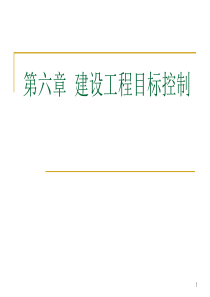 第六章 建设工程目标控制

1